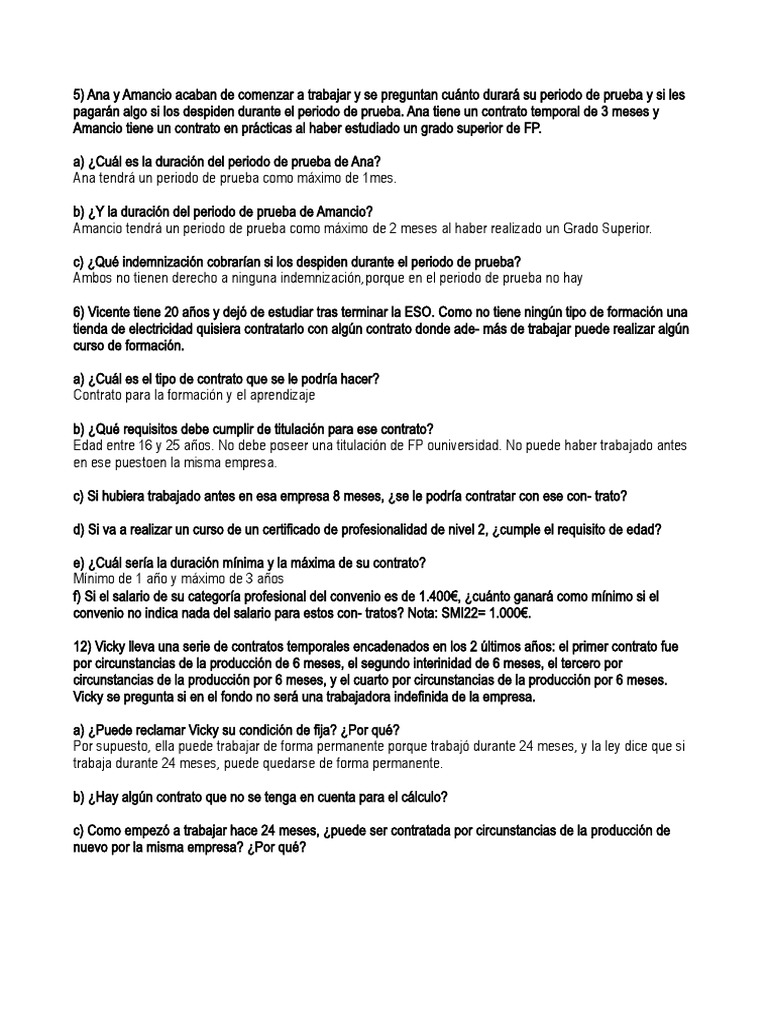 5) Ana y Amancio acaban de comenzar a trabajar y se preguntan cuánto durará su periodo de prueba y si les pagarán algo si los despiden durante el periodo de prueba. Ana tiene un contrato temporal de 3 meses y Amancio tiene un contrato en prácticas al haber estudiado un grado superior de FP.

a) ¿Cuál es la duración del periodo de prueba de Ana?
Ana tendrá un periodo de prueba como máximo de 1mes.

b) ¿Y la duración del periodo de prueba de Amancio?
Amancio tendrá un periodo de prueba como máximo de 2 meses al haber realizado un Grado Superior.

c) ¿Qué indemnización cobrarían si los despiden durante el periodo de prueba?
Ambos no tienen derecho a ninguna indemnización,porque en el periodo de prueba no hay

6) Vicente tiene 20 años y dejó de estudiar tras terminar la ESO. Como no tiene ningún tipo de formación una tienda de electricidad quisiera contratarlo con algún contrato donde ade- más de trabajar puede realizar algún curso de formación.

a) ¿Cuál es el tipo de contrato que se le podría hacer?
Contrato para la formación y el aprendizaje

b) ¿Qué requisitos debe cumplir de titulación para ese contrato?
Edad entre 16 y 25 años. No debe poseer una titulación de FP ouniversidad. No puede haber trabajado antes en ese puestoen la misma empresa.

c) Si hubiera trabajado antes en esa empresa 8 meses, ¿se le podría contratar con ese con- trato?

d) Si va a realizar un curso de un certificado de profesionalidad de nivel 2, ¿cumple el requisito de edad?

e) ¿Cuál sería la duración mínima y la máxima de su contrato?
Mínimo de 1 año y máximo de 3 años
f) Si el salario de su categoría profesional del convenio es de 1.400€, ¿cuánto ganará como mínimo si el convenio no indica nada del salario para estos con- tratos? Nota: SMI22= 1.000€.

12) Vicky lleva una serie de contratos temporales encadenados en los 2 últimos años: el primer contrato fue por circunstancias de la producción de 6 meses, el segundo interinidad de 6 meses, el tercero por circunstancias de la producción por 6 meses, y el cuarto por circunstancias de la producción por 6 meses. Vicky se pregunta si en el fondo no será una trabajadora indefinida de la empresa.

a) ¿Puede reclamar Vicky su condición de fija? ¿Por qué?
Por supuesto, ella puede trabajar de forma permanente porque trabajó durante 24 meses, y la ley dice que si trabaja durante 24 meses, puede quedarse de forma permanente.

b) ¿Hay algún contrato que no se tenga en cuenta para el cálculo?

c) Como empezó a trabajar hace 24 meses, ¿puede ser contratada por circunstancias de la producción de nuevo por la misma empresa? ¿Por qué?